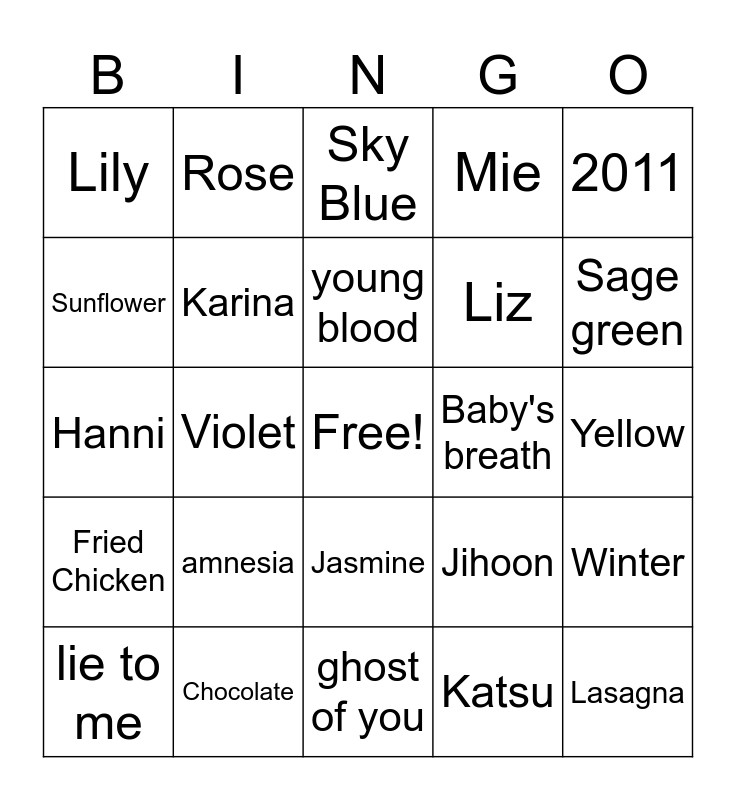 | B | I | N | G | O |
|---|---|---|---|---|
| Lily | Rose | Sky Blue | Mie | 2011 |
| Sunflower | Karina | young blood | Liz | Sage green |
| Hanni | Violet | Free! | Baby's breath | Yellow |
| Fried Chicken | amnesia | Jasmine | Jihoon | Winter |
| lie to me | Chocolate | ghost of you | Katsu | Lasagna |